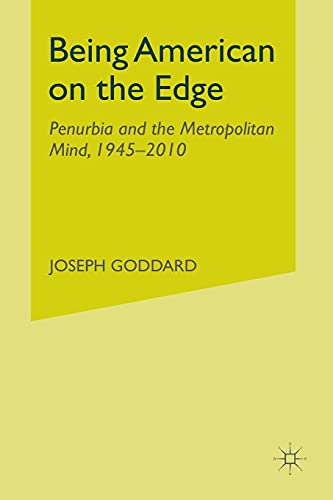 Being American on the Edge

Penurbia and the Metropolitan Mind, 1945–2010

JOSEPH GODDARD